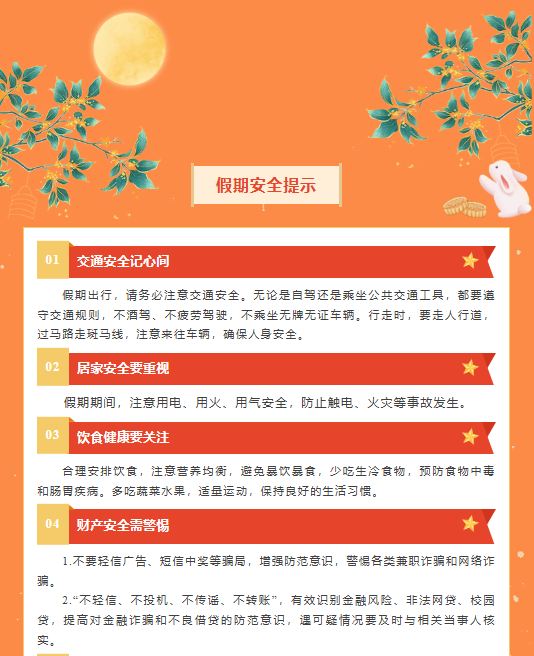 假期安全提示

01 交通安全记心间

假期出行，请务必注意交通安全。无论是自驾还是乘坐公共交通工具，都要遵守交通规则，不酒驾、不疲劳驾驶，不乘坐无牌无证车辆。行走时，要走人行道，过马路走斑马线，注意来往车辆，确保人身安全。

02 居家安全要重视

假期期间，注意用电、用火、用气安全，防止触电、火灾等事故发生。

03 饮食健康要关注

合理安排饮食，注意营养均衡，避免暴饮暴食，少吃生冷食物，预防食物中毒和肠胃疾病。多吃蔬菜水果，适量运动，保持良好的生活习惯。

04 财产安全需警惕

1.不要轻信广告、短信中奖等骗局，增强防范意识，警惕各类兼职诈骗和网络诈骗。

2.“不轻信、不投机、不传谣、不转账”，有效识别金融风险、非法网贷、校园贷，提高对金融诈骗和不良借贷的防范意识，遇可疑情况要及时与相关当事人核实。